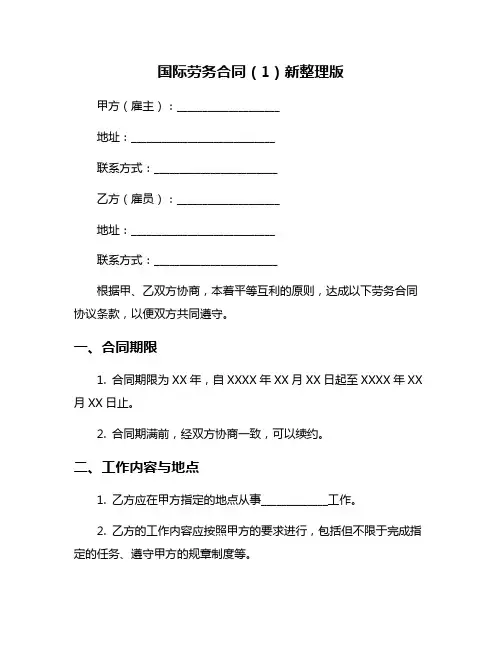 国际劳务合同（1）新整理版

甲方（雇主）：__________________

地址：__________________________

联系方式：______________________

乙方（雇员）：__________________

地址：__________________________

联系方式：______________________

根据甲、乙双方协商，本着平等互利的原则，达成以下劳务合同协议条款，以便双方共同遵守。

一、合同期限

1. 合同期限为 XX 年，自 XXXX 年 XX 月 XX 日起至 XXXX 年 XX 月 XX 日止。

2. 合同期满前，经双方协商一致，可以续约。

二、工作内容与地点

1. 乙方应在甲方指定的地点从事____________工作。

2. 乙方的工作内容应按照甲方的要求进行，包括但不限于完成指定的任务、遵守甲方的规章制度等。